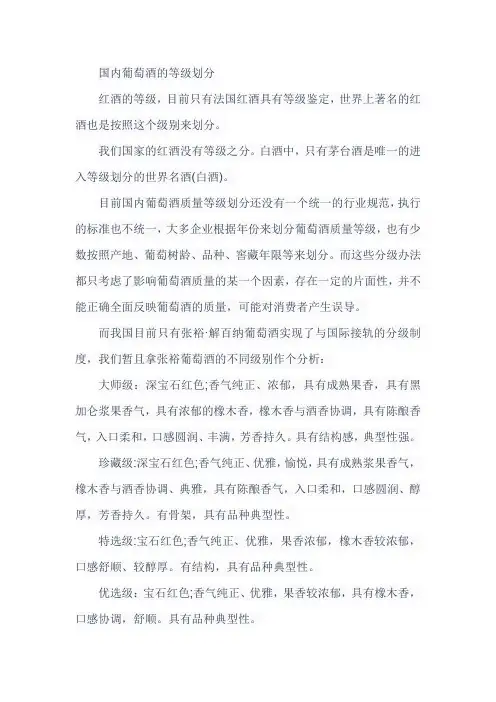 国内葡萄酒的等级划分

红酒的等级，目前只有法国红酒具有等级鉴定，世界上著名的红酒也是按照这个级别来划分。

我们国家的红酒没有等级之分。白酒中，只有茅台酒是唯一的进入等级划分的世界名酒(白酒)。

目前国内葡萄酒质量等级划分还没有一个统一的行业规范，执行的标准也不统一，大多企业根据年份来划分葡萄酒质量等级，也有少数按照产地、葡萄树龄、品种、窖藏年限等来划分。而这些分级办法都只考虑了影响葡萄酒质量的某一个因素，存在一定的片面性，并不能正确全面反映葡萄酒的质量，可能对消费者产生误导。

而我国目前只有张裕·解百纳葡萄酒实现了与国际接轨的分级制度，我们暂且拿张裕葡萄酒的不同级别作个分析：

大师级：深宝石红色;香气纯正、浓郁，具有成熟果香，具有黑加仑浆果香气，具有浓郁的橡木香，橡木香与酒香协调，具有陈酿香气，入口柔和，口感圆润、丰满，芳香持久。具有结构感，典型性强。

珍藏级:深宝石红色;香气纯正、优雅，愉悦，具有成熟浆果香气，橡木香与酒香协调、典雅，具有陈酿香气，入口柔和，口感圆润、醇厚，芳香持久。有骨架，具有品种典型性。

特选级:宝石红色;香气纯正、优雅，果香浓郁，橡木香较浓郁，口感舒顺、较醇厚。有结构，具有品种典型性。

优选级:宝石红色;香气纯正、优雅，果香较浓郁，具有橡木香，口感协调，舒顺。具有品种典型性。